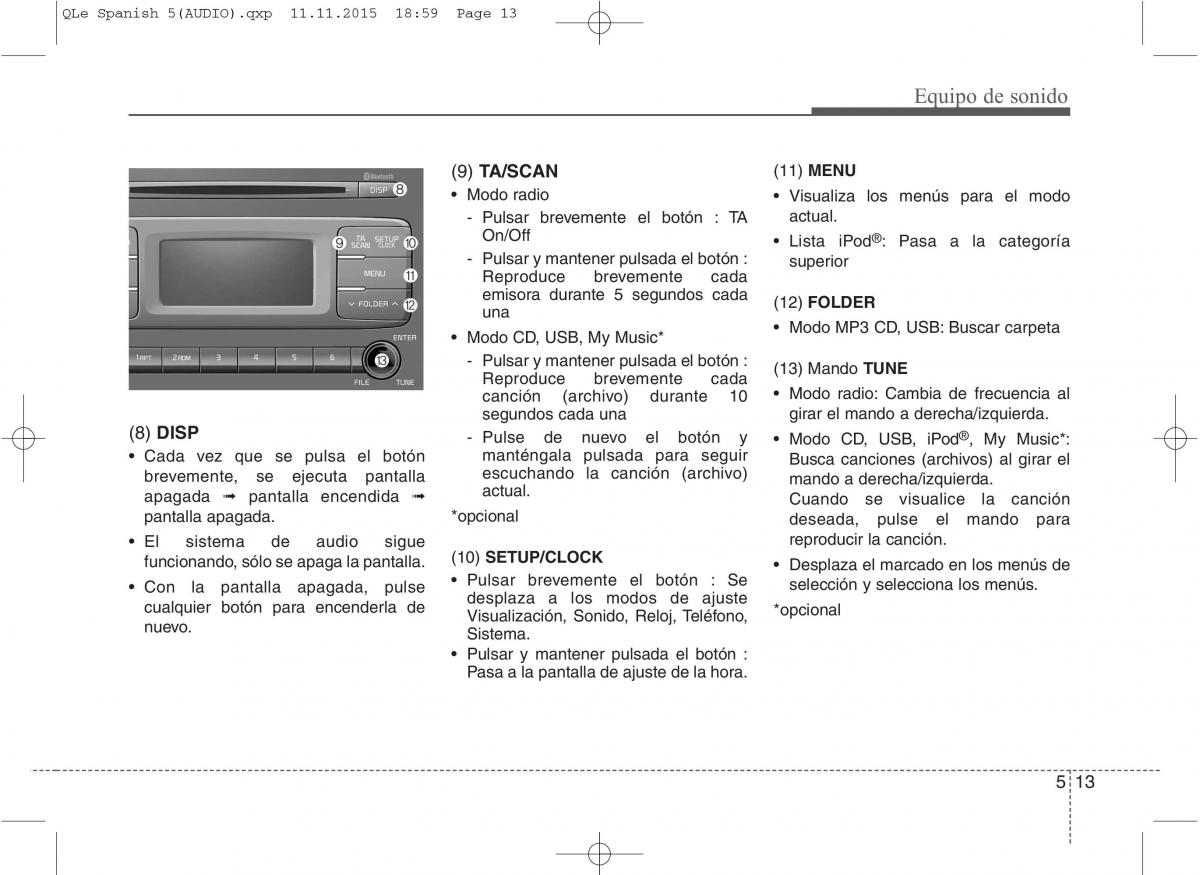 QLe Spanish 5(AUDIO).qxp 11.11.2015 18:59 Page 13

Equipo de sonido

Bluetooth
DISP 8
9 TA SCAN SETUP CLOCK 10
MENU 11
FOLDER 12
ENTER
1 RPT 2 RDM 3 4 5 6
13
FILE TUNE

(8) DISP
• Cada vez que se pulsa el botón brevemente, se ejecuta pantalla apagada ➟ pantalla encendida ➟ pantalla apagada.
• El sistema de audio sigue funcionando, sólo se apaga la pantalla.
• Con la pantalla apagada, pulse cualquier botón para encenderla de nuevo.

(9) TA/SCAN
• Modo radio
- Pulsar brevemente el botón : TA On/Off
- Pulsar y mantener pulsada el botón : Reproduce brevemente cada emisora durante 5 segundos cada una
• Modo CD, USB, My Music*
- Pulsar y mantener pulsada el botón : Reproduce brevemente cada canción (archivo) durante 10 segundos cada una
- Pulse de nuevo el botón y manténgala pulsada para seguir escuchando la canción (archivo) actual.
*opcional

(10) SETUP/CLOCK
• Pulsar brevemente el botón : Se desplaza a los modos de ajuste Visualización, Sonido, Reloj, Teléfono, Sistema.
• Pulsar y mantener pulsada el botón : Pasa a la pantalla de ajuste de la hora.

(11) MENU
• Visualiza los menús para el modo actual.
• Lista iPod®: Pasa a la categoría superior

(12) FOLDER
• Modo MP3 CD, USB: Buscar carpeta

(13) Mando TUNE
• Modo radio: Cambia de frecuencia al girar el mando a derecha/izquierda.
• Modo CD, USB, iPod®, My Music*: Busca canciones (archivos) al girar el mando a derecha/izquierda.
Cuando se visualice la canción deseada, pulse el mando para reproducir la canción.
• Desplaza el marcado en los menús de selección y selecciona los menús.
*opcional

5 13